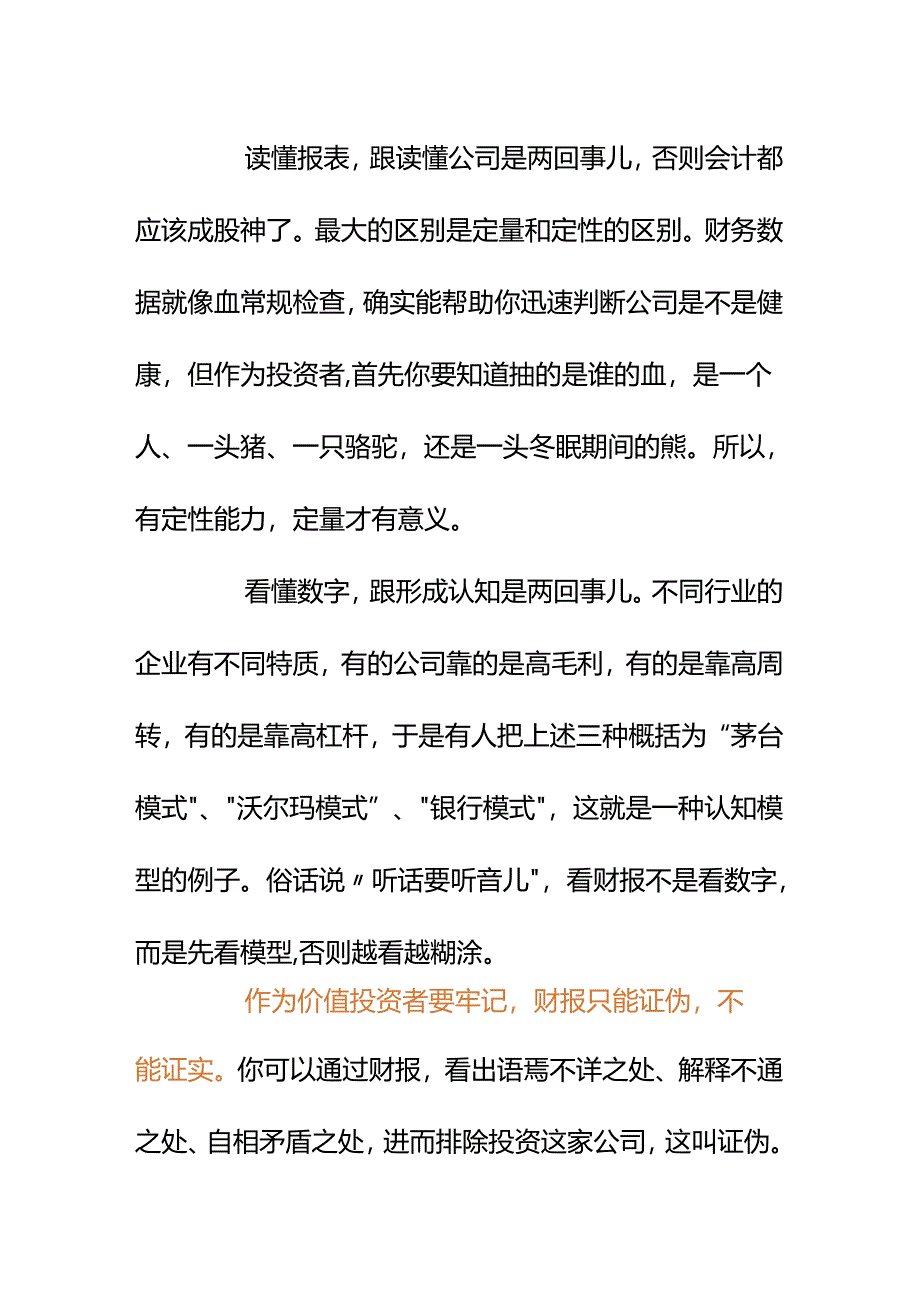 读懂报表，跟读懂公司是两回事儿，否则会计都应该成股神了。最大的区别是定量和定性的区别。财务数据就像血常规检查，确实能帮助你迅速判断公司是不是健康，但作为投资者,首先你要知道抽的是谁的血，是一个人、一头猪、一只骆驼，还是一头冬眠期间的熊。所以，有定性能力，定量才有意义。

看懂数字，跟形成认知是两回事儿。不同行业的企业有不同特质，有的公司靠的是高毛利，有的是靠高周转，有的是靠高杠杆，于是有人把上述三种概括为“茅台模式"、"沃尔玛模式”、"银行模式"，这就是一种认知模型的例子。俗话说〃听话要听音儿"，看财报不是看数字，而是先看模型,否则越看越糊涂。

作为价值投资者要牢记，财报只能证伪，不能证实。你可以通过财报，看出语焉不详之处、解释不通之处、自相矛盾之处，进而排除投资这家公司，这叫证伪。